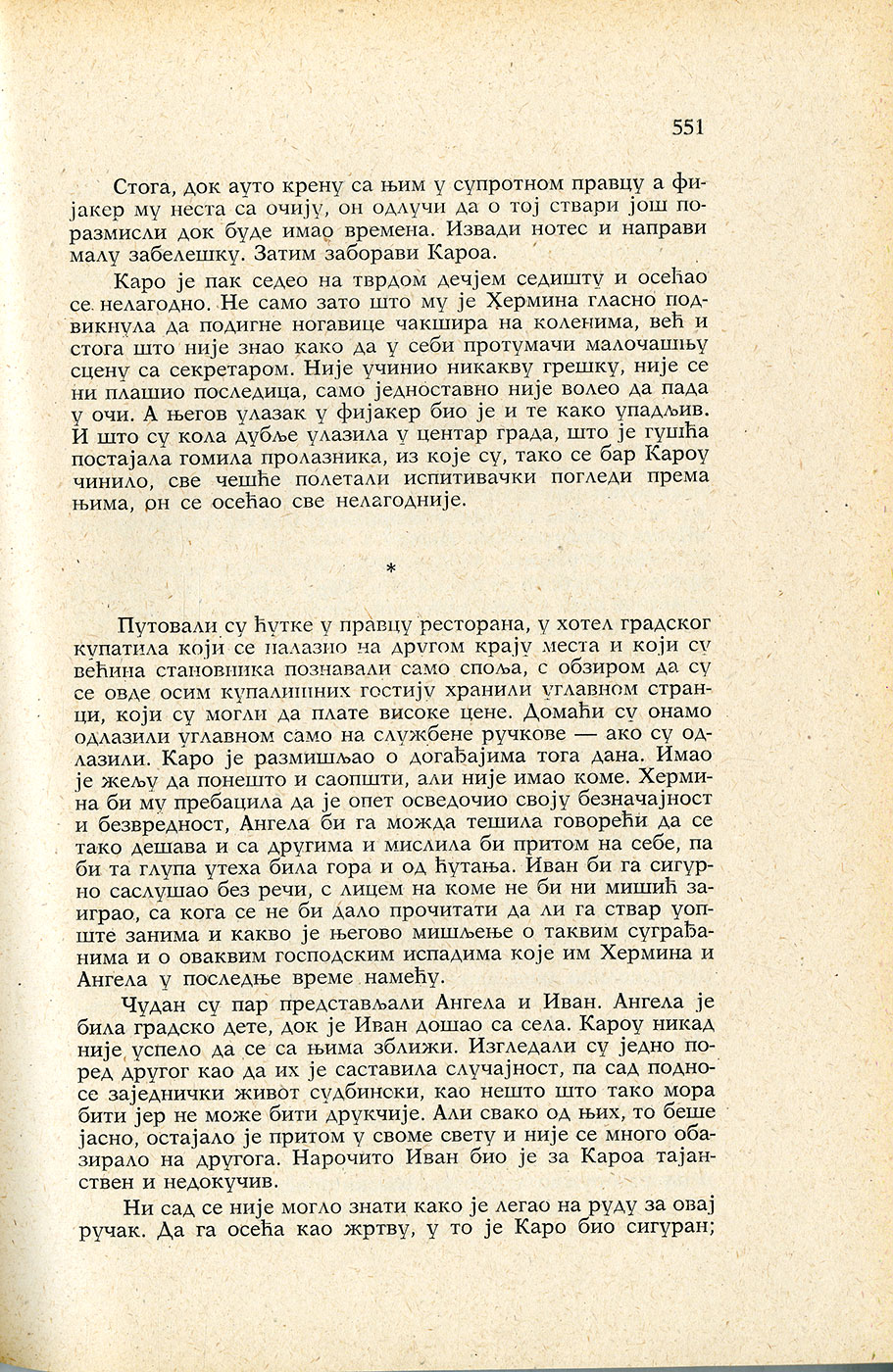 551

Стога, док ауто крену са њим у супротном правцу а фијакер му неста са очију, он одлучи да о тој ствари још поразмисли док буде имао времена. Извади нотес и направи малу забелешку. Затим заборави Кароа.

Каро је пак седео на тврдом дечјем седишту и осећао се нелагодно. Не само зато што му је Хермина гласно подвикнула да подигне ногавице чакшира на коленима, већ и стога што није знао како да у себи протумачи малочашњу сцену са секретаром. Није учинио никакву грешку, није се ни плашио последица, само једноставно није волео да пада у очи. А његов улазак у фијакер био је и те како упадљив. И што су кола дубље улазила у центар града, што је гушћа постајала гомила пролазника, из које су, тако се бар Кароу чинило, све чешће полетали испитивачки погледи према њима, он се осећао све нелагодније.

*

Путовали су ћутке у правцу ресторана, у хотел градског купатила који се налазио на другом крају места и који су већина становника познавали само споља, с обзиром да су се овде осим купалишних гостију хранили углавном странци, који су могли да плате високе цене. Домаћи су онамо одлазили углавном само на службене ручкове — ако су одлазили. Каро је размишљао о догађајима тога дана. Имао је жељу да понешто и саопшти, али није имао коме. Хермина би му пребацила да је опет осведочио своју безначајност и безвредност, Ангела би га можда тешила говорећи да се тако дешава и са другима и мислила би притом на себе, па би та глупа утеха била гора и од ћутања. Иван би га сигурно саслушао без речи, с лицем на коме не би ни мишић заиграо, са кога се не би дало прочитати да ли га ствар уопште занима и какво је његово мишљење о таквим суграђанима и о оваквим господским испадима које им Хермина и Ангела у последње време намећу.

Чудан су пар представљали Ангела и Иван. Ангела је била градско дете, док је Иван дошао са села. Кароу никад није успело да се са њима зближи. Изгледали су једно поред другог као да их је саставила случајност, па сад подносе заједнички живот судбински, као нешто што тако мора бити јер не може бити друкчије. Али свако од њих, то беше јасно, остајало је притом у своме свету и није се много обазирало на другога. Нарочито Иван био је за Кароа тајанствен и недокучив.

Ни сад се није могло знати како је легао на руду за овај ручак. Да га осећа као жртву, у то је Каро био сигуран;